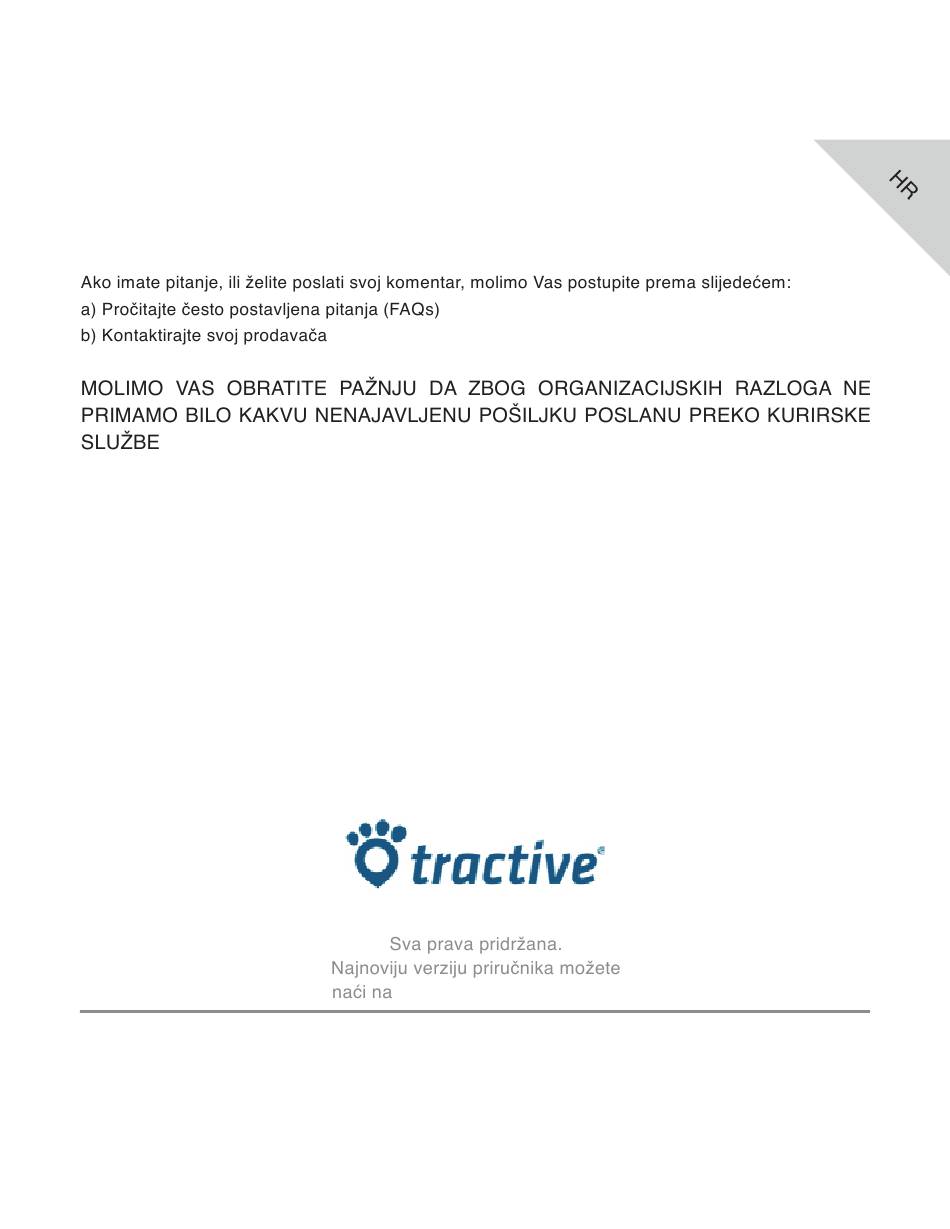 HR

Ako imate pitanje, ili želite poslati svoj komentar, molimo Vas postupite prema slijedećem:
a) Pročitajte često postavljena pitanja (FAQs)
b) Kontaktirajte svoj prodavača

MOLIMO VAS OBRATITE PAŽNJU DA ZBOG ORGANIZACIJSKIH RAZLOGA NE PRIMAMO BILO KAKVU NENAJAVLJENU POŠILJKU POSLANU PREKO KURIRSKE SLUŽBE

tractive

Sva prava pridržana.
Najnoviju verziju priručnika možete
naći na